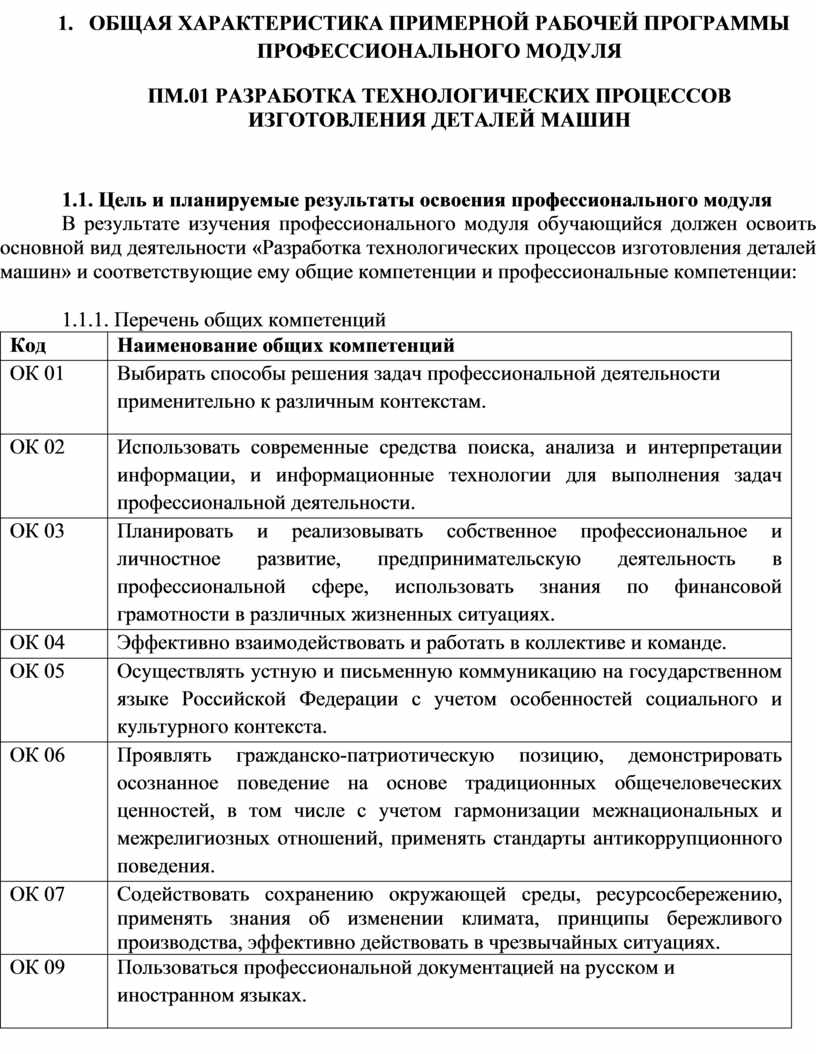 1. ОБЩАЯ ХАРАКТЕРИСТИКА ПРИМЕРНОЙ РАБОЧЕЙ ПРОГРАММЫ ПРОФЕССИОНАЛЬНОГО МОДУЛЯ

ПМ.01 РАЗРАБОТКА ТЕХНОЛОГИЧЕСКИХ ПРОЦЕССОВ ИЗГОТОВЛЕНИЯ ДЕТАЛЕЙ МАШИН

1.1. Цель и планируемые результаты освоения профессионального модуля

В результате изучения профессионального модуля обучающийся должен освоить основной вид деятельности «Разработка технологических процессов изготовления деталей машин» и соответствующие ему общие компетенции и профессиональные компетенции:

1.1.1. Перечень общих компетенций

| Код | Наименование общих компетенций |
|---|---|
| ОК 01 | Выбирать способы решения задач профессиональной деятельности применительно к различным контекстам. |
| ОК 02 | Использовать современные средства поиска, анализа и интерпретации информации, и информационные технологии для выполнения задач профессиональной деятельности. |
| ОК 03 | Планировать и реализовывать собственное профессиональное и личностное развитие, предпринимательскую деятельность в профессиональной сфере, использовать знания по финансовой грамотности в различных жизненных ситуациях. |
| ОК 04 | Эффективно взаимодействовать и работать в коллективе и команде. |
| ОК 05 | Осуществлять устную и письменную коммуникацию на государственном языке Российской Федерации с учетом особенностей социального и культурного контекста. |
| ОК 06 | Проявлять гражданско-патриотическую позицию, демонстрировать осознанное поведение на основе традиционных общечеловеческих ценностей, в том числе с учетом гармонизации межнациональных и межрелигиозных отношений, применять стандарты антикоррупционного поведения. |
| ОК 07 | Содействовать сохранению окружающей среды, ресурсосбережению, применять знания об изменении климата, принципы бережливого производства, эффективно действовать в чрезвычайных ситуациях. |
| ОК 09 | Пользоваться профессиональной документацией на русском и иностранном языках. |